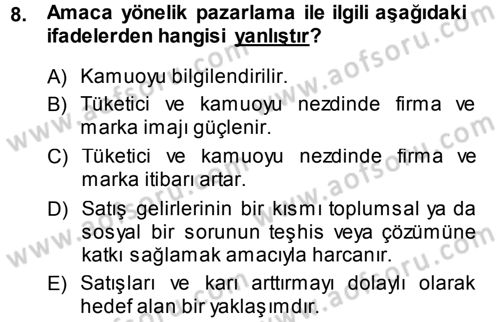 8. Amaca yönelik pazarlama ile ilgili aşağıdaki ifadelerden hangisi yanlıştır?

A) Kamuoyu bilgilendirilir.
B) Tüketici ve kamuoyu nezdinde firma ve marka imajı güçlenir.
C) Tüketici ve kamuoyu nezdinde firma ve marka itibarı artar.
D) Satış gelirlerinin bir kısmı toplumsal ya da sosyal bir sorunun teşhis veya çözümüne katkı sağlamak amacıyla harcanır.
E) Satışları ve karı arttırmayı dolaylı olarak hedef alan bir yaklaşımdır.

www.aofsoru.com